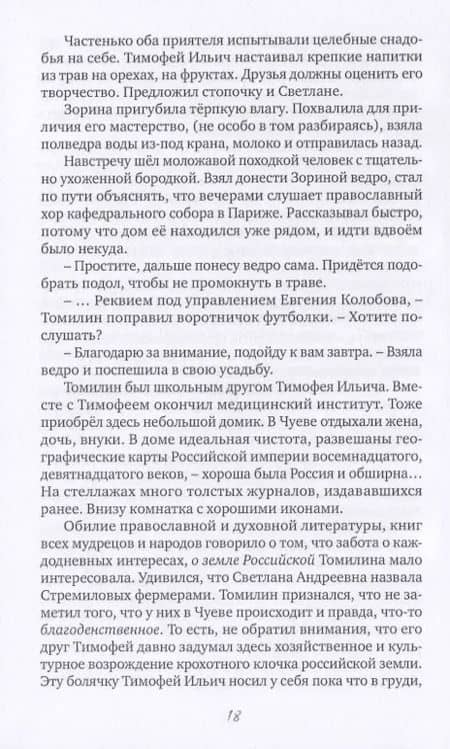 Частенько оба приятеля испытывали целебные снадобья на себе. Тимофей Ильич настаивал крепкие напитки из трав на орехах, на фруктах. Друзья должны оценить его творчество. Предложил стопочку и Светлане.

Зорина пригубила тёрпкую влагу. Похвалила для приличия его мастерство, (не особо в том разбираясь), взяла полведра воды из-под крана, молоко и отправилась назад.

Навстречу шёл моложавой походкой человек с тщательно ухоженной бородкой. Взял донести Зориной ведро, стал по пути объяснять, что вечерами слушает православный хор кафедрального собора в Париже. Рассказывал быстро, потому что дом её находился уже рядом, и идти вдвоём было некуда.

– Простите, дальше понесу ведро сама. Придётся подобрать подол, чтобы не промокнуть в траве.

– ... Реквием под управлением Евгения Колобова, – Томилин поправил воротничок футболки. – Хотите послушать?

– Благодарю за внимание, подойду к вам завтра. – Взяла ведро и поспешила в свою усадьбу.

Томилин был школьным другом Тимофея Ильича. Вместе с Тимофеем окончил медицинский институт. Тоже приобрёл здесь небольшой домик. В Чуеве отдыхали жена, дочь, внуки. В доме идеальная чистота, развешаны географические карты Российской империи восемнадцатого, девятнадцатого веков, – хороша была Россия и обширна... На стеллажах много толстых журналов, издававшихся ранее. Внизу комнатка с хорошими иконами.

Обилие православной и духовной литературы, книг всех мудрецов и народов говорило о том, что забота о каждодневных интересах, о земле Российской Томилина мало интересовала. Удивился, что Светлана Андреевна назвала Стремиловых фермерами. Томилин признался, что не заметил того, что у них в Чуеве происходит и правда, что-то благоденственное. То есть, не обратил внимания, что его друг Тимофей давно задумал здесь хозяйственное и культурное возрождение крохотного клочка российской земли. Эту болячку Тимофей Ильич носил у себя пока что в груди,

18